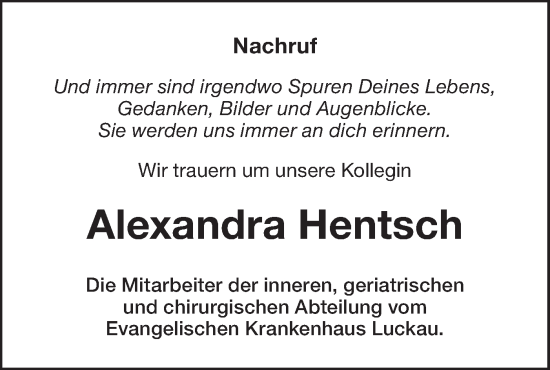 Nachruf

Und immer sind irgendwo Spuren Deines Lebens, Gedanken, Bilder und Augenblicke. Sie werden uns immer an dich erinnern.

Wir trauern um unsere Kollegin

Alexandra Hentsch

Die Mitarbeiter der inneren, geriatrischen und chirurgischen Abteilung vom Evangelischen Krankenhaus Luckau.